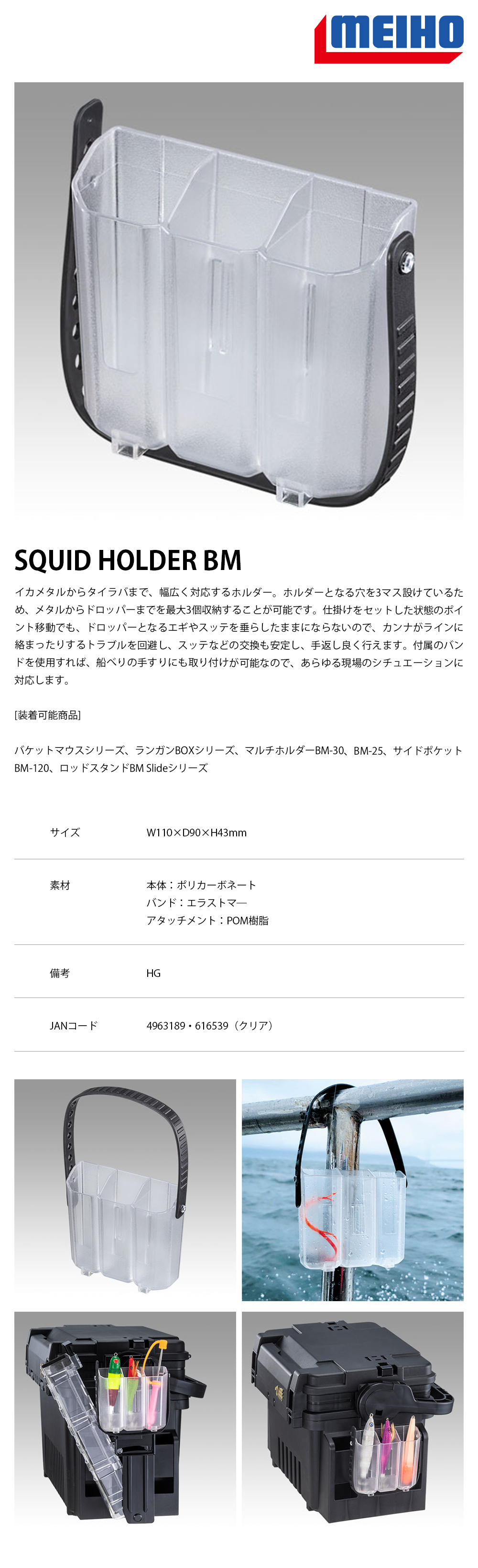 MEIHO

SQUID HOLDER BM

イカメタルからタイラバまで、幅広く対応するホルダー。ホルダーとなる穴を3マス設けているため、メタルからドロッパーまでを最大3個収納することが可能です。仕掛けをセットした状態のポイント移動でも、ドロッパーとなるエギやスッテを垂らしたままにならないので、カンナがラインに絡まったりするトラブルを回避し、スッテなどの交換も安定し、手返し良く行えます。付属のバンドを使用すれば、船べりの手すりにも取り付けが可能なので、あらゆる現場のシチュエーションに対応します。

[装着可能商品]

バケットマウスシリーズ、ランガンBOXシリーズ、マルチホルダーBM-30、BM-25、サイドポケットBM-120、ロッドスタンドBM Slideシリーズ

サイズ W110×D90×H43mm

素材 本体：ポリカーボネート
バンド：エラストマー
アタッチメント：POM樹脂

備考 HG

JANコード 4963189・616539（クリア）